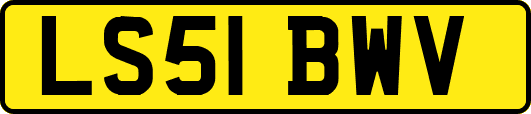 LS51 BWV